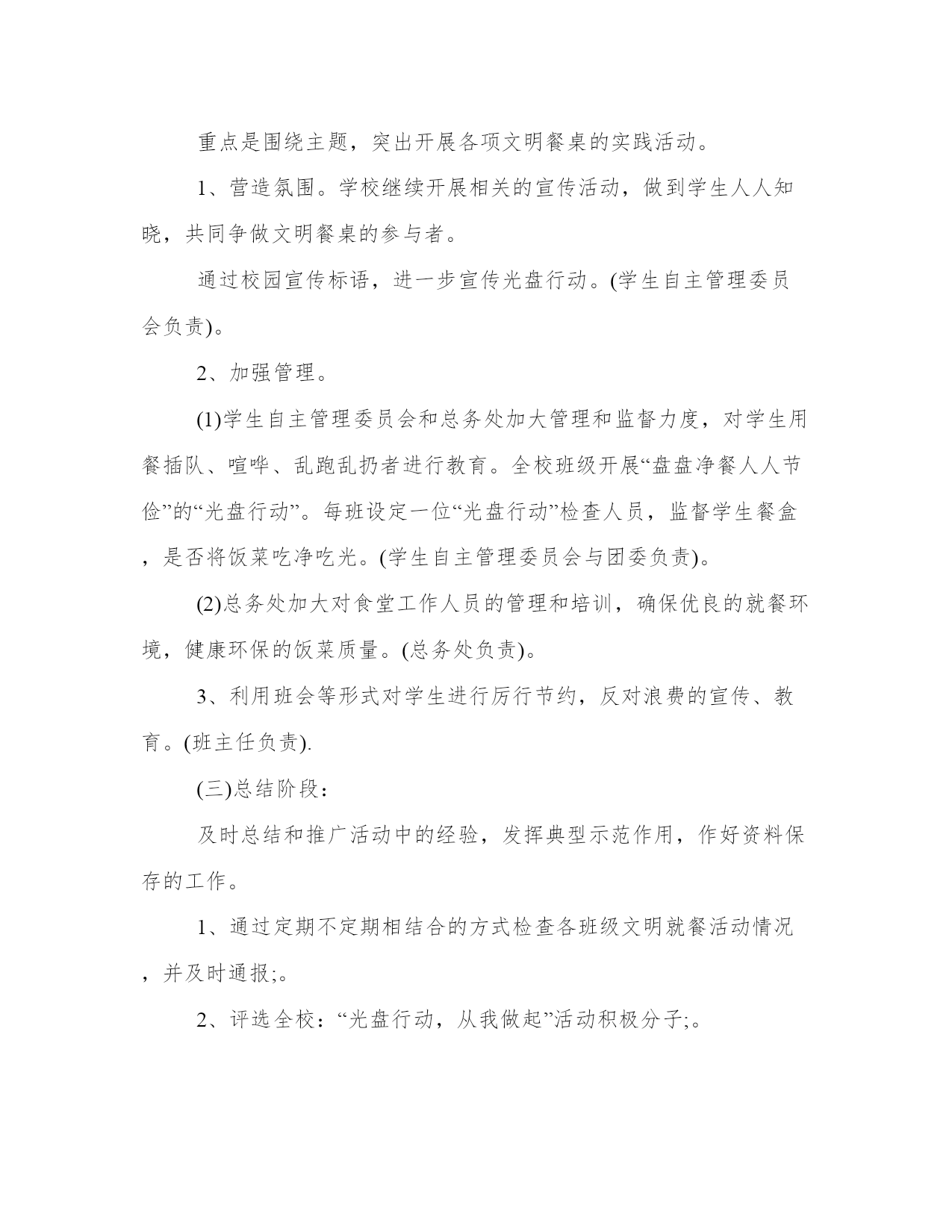 重点是围绕主题，突出开展各项文明餐桌的实践活动。

1、营造氛围。学校继续开展相关的宣传活动，做到学生人人知晓，共同争做文明餐桌的参与者。

通过校园宣传标语，进一步宣传光盘行动。(学生自主管理委员会负责)。

2、加强管理。

(1)学生自主管理委员会和总务处加大管理和监督力度，对学生用餐插队、喧哗、乱跑乱扔者进行教育。全校班级开展“盘盘净餐人人节俭”的“光盘行动”。每班设定一位“光盘行动”检查人员，监督学生餐盒，是否将饭菜吃净吃光。(学生自主管理委员会与团委负责)。

(2)总务处加大对食堂工作人员的管理和培训，确保优良的就餐环境，健康环保的饭菜质量。(总务处负责)。

3、利用班会等形式对学生进行厉行节约，反对浪费的宣传、教育。(班主任负责).

(三)总结阶段：

及时总结和推广活动中的经验，发挥典型示范作用，作好资料保存的工作。

1、通过定期不定期相结合的方式检查各班级文明就餐活动情况，并及时通报;。

2、评选全校：“光盘行动，从我做起”活动积极分子;。